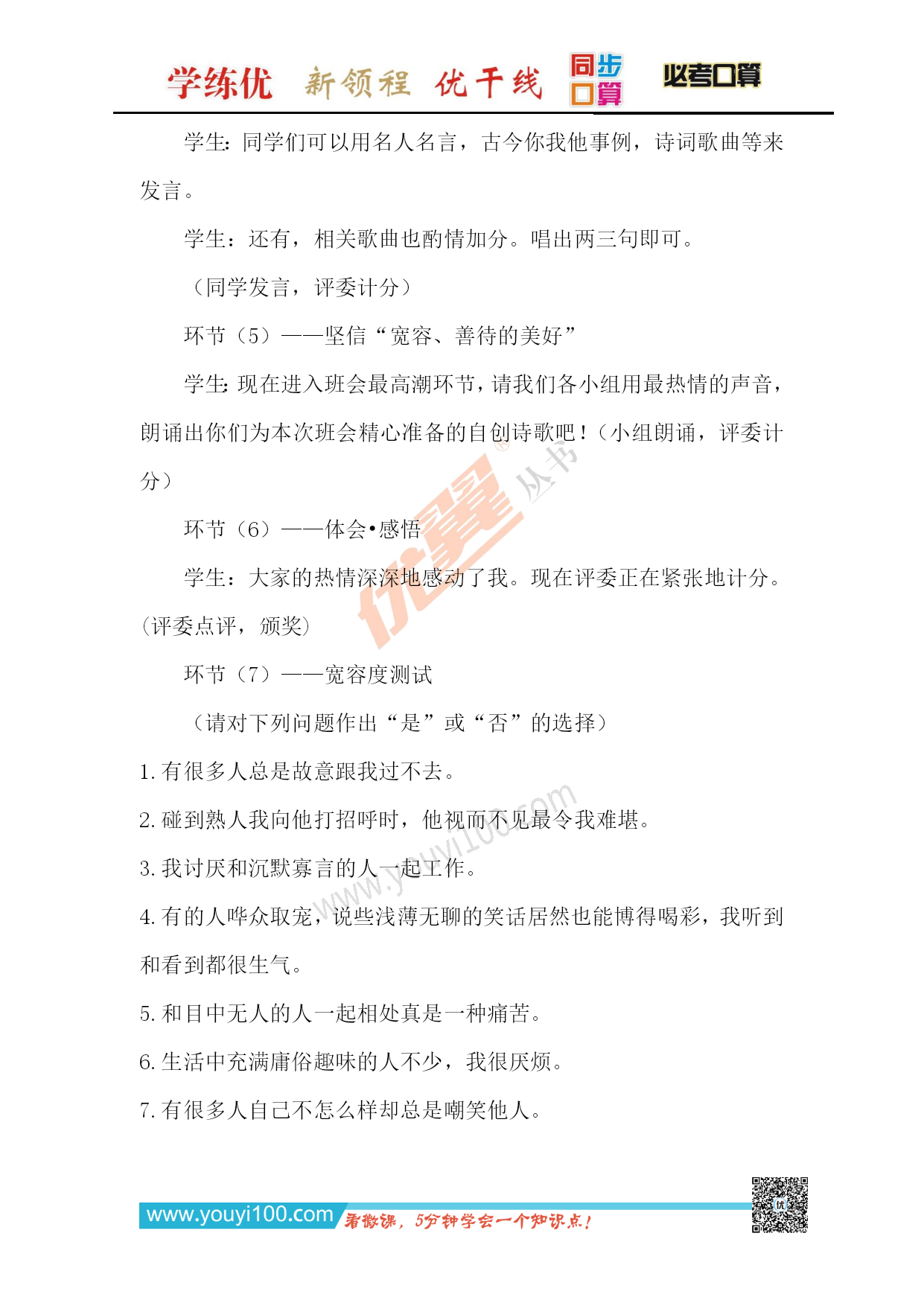 学练优 新领程 优干线 同步口算 必考口算

学生：同学们可以用名人名言，古今你我他事例，诗词歌曲等来发言。

学生：还有，相关歌曲也酌情加分。唱出两三句即可。

（同学发言，评委计分）

环节（5）——坚信“宽容、善待的美好”

学生：现在进入班会最高潮环节，请我们各小组用最热情的声音，朗诵出你们为本次班会精心准备的自创诗歌吧！（小组朗诵，评委计分）

环节（6）——体会•感悟

学生：大家的热情深深地感动了我。现在评委正在紧张地计分。（评委点评，颁奖）

环节（7）——宽容度测试

（请对下列问题作出“是”或“否”的选择）

1. 有很多人总是故意跟我过不去。

2. 碰到熟人我向他打招呼时，他视而不见最令我难堪。

3. 我讨厌和沉默寡言的人一起工作。

4. 有的人哗众取宠，说些浅薄无聊的笑话居然也能博得喝彩，我听到和看到都很生气。

5. 和目中无人的人一起相处真是一种痛苦。

6. 生活中充满庸俗趣味的人不少，我很厌烦。

7. 有很多人自己不怎么样却总是嘲笑他人。

优翼 丛书 www.youyi100.com

www.youyi100.com 看微课，5分钟学会一个知识点！